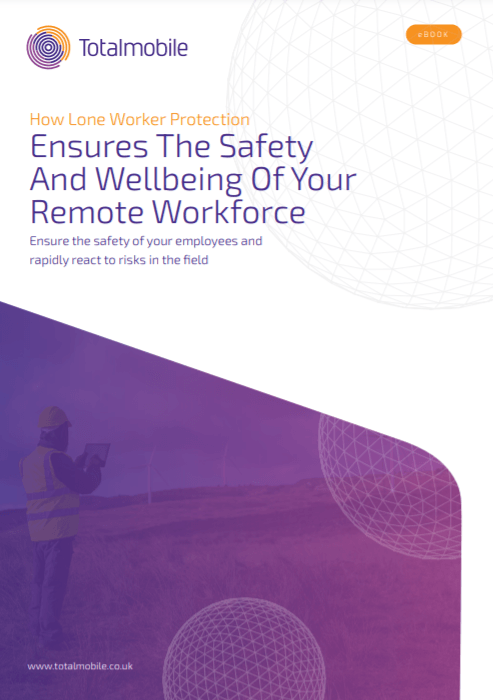 Totalmobile

eBOOK

How Lone Worker Protection

Ensures The Safety And Wellbeing Of Your Remote Workforce

Ensure the safety of your employees and rapidly react to risks in the field

www.totalmobile.co.uk